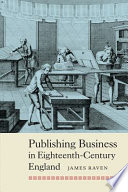 Publishing Business in Eighteenth-Century England

JAMES RAVEN